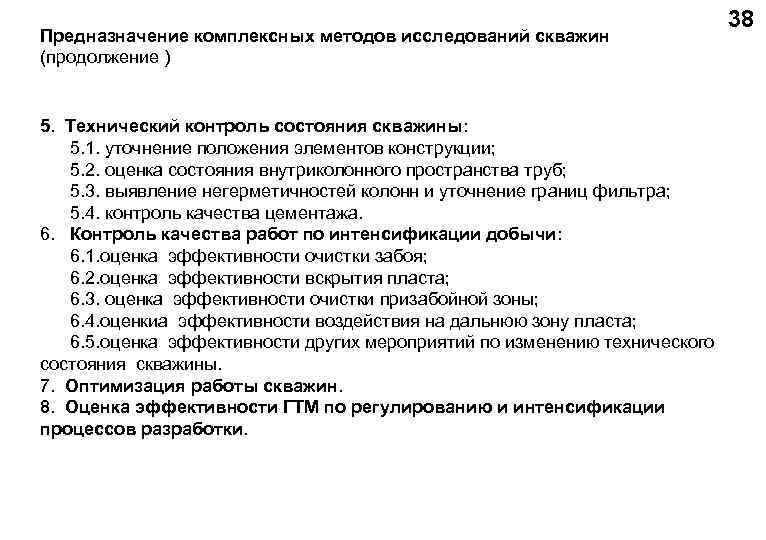 38

Предназначение комплексных методов исследований скважин (продолжение )

5. Технический контроль состояния скважины:
5.1. уточнение положения элементов конструкции;
5.2. оценка состояния внутриколонного пространства труб;
5.3. выявление негерметичностей колонн и уточнение границ фильтра;
5.4. контроль качества цементажа.
6. Контроль качества работ по интенсификации добычи:
6.1.оценка эффективности очистки забоя;
6.2.оценка эффективности вскрытия пласта;
6.3. оценка эффективности очистки призабойной зоны;
6.4.оценкиа эффективности воздействия на дальнюю зону пласта;
6.5.оценка эффективности других мероприятий по изменению технического состояния скважины.
7. Оптимизация работы скважин.
8. Оценка эффективности ГТМ по регулированию и интенсификации процессов разработки.